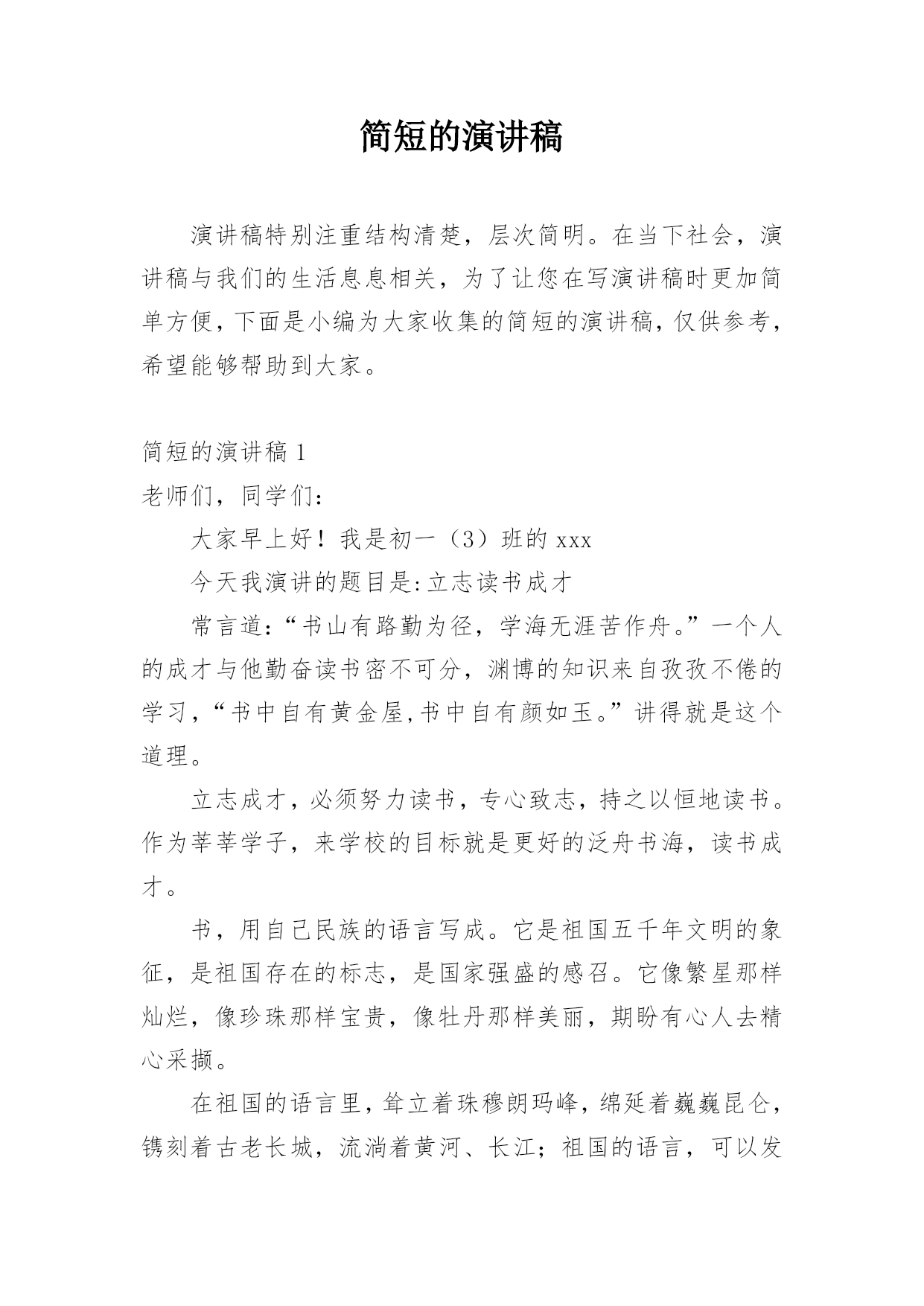 简短的演讲稿

演讲稿特别注重结构清楚，层次简明。在当下社会，演讲稿与我们的生活息息相关，为了让您在写演讲稿时更加简单方便，下面是小编为大家收集的简短的演讲稿，仅供参考，希望能够帮助到大家。

简短的演讲稿 1

老师们，同学们：

大家早上好！我是初一（3）班的 xxx

今天我演讲的题目是:立志读书成才

常言道:“书山有路勤为径，学海无涯苦作舟。”一个人的成才与他勤奋读书密不可分，渊博的知识来自孜孜不倦的学习，“书中自有黄金屋,书中自有颜如玉。”讲得就是这个道理。

立志成才，必须努力读书，专心致志，持之以恒地读书。作为莘莘学子，来学校的目标就是更好的泛舟书海，读书成才。

书，用自己民族的语言写成。它是祖国五千年文明的象征，是祖国存在的标志，是国家强盛的感召。它像繁星那样灿烂，像珍珠那样宝贵，像牡丹那样美丽，期盼有心人去精心采撷。

在祖国的语言里，耸立着珠穆朗玛峰，绵延着巍巍昆仑，镌刻着古老长城，流淌着黄河、长江；祖国的语言，可以发